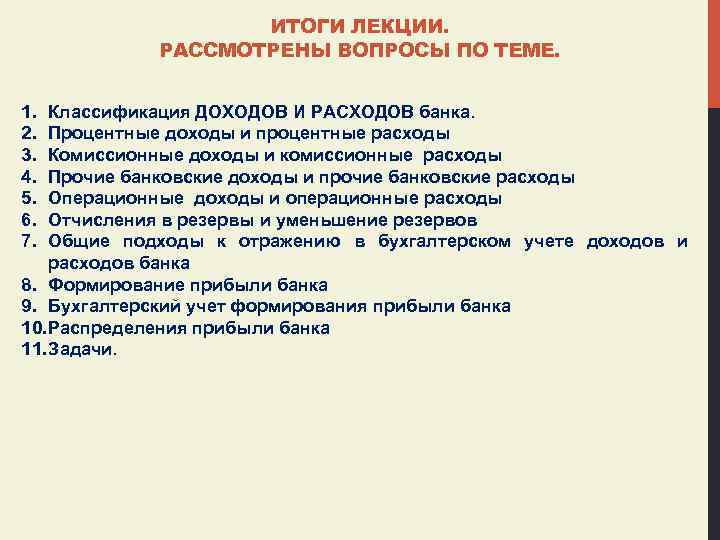 ИТОГИ ЛЕКЦИИ.
РАССМОТРЕНЫ ВОПРОСЫ ПО ТЕМЕ.

1. Классификация ДОХОДОВ И РАСХОДОВ банка.
2. Процентные доходы и процентные расходы
3. Комиссионные доходы и комиссионные расходы
4. Прочие банковские доходы и прочие банковские расходы
5. Операционные доходы и операционные расходы
6. Отчисления в резервы и уменьшение резервов
7. Общие подходы к отражению в бухгалтерском учете доходов и расходов банка
8. Формирование прибыли банка
9. Бухгалтерский учет формирования прибыли банка
10. Распределения прибыли банка
11. Задачи.